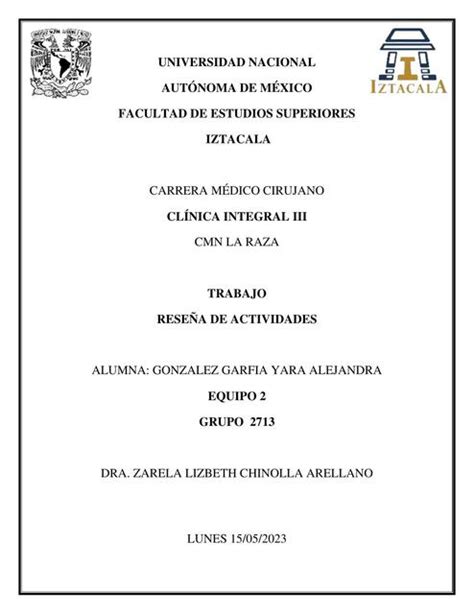 IZTACALA

UNIVERSIDAD NACIONAL
AUTÓNOMA DE MÉXICO
FACULTAD DE ESTUDIOS SUPERIORES
IZTACALA

CARRERA MÉDICO CIRUJANO
CLÍNICA INTEGRAL III
CMN LA RAZA

TRABAJO
RESEÑA DE ACTIVIDADES

ALUMNA: GONZALEZ GARFIA YARA ALEJANDRA
EQUIPO 2
GRUPO 2713

DRA. ZARELA LIZBETH CHINOLLA ARELLANO

LUNES 15/05/2023